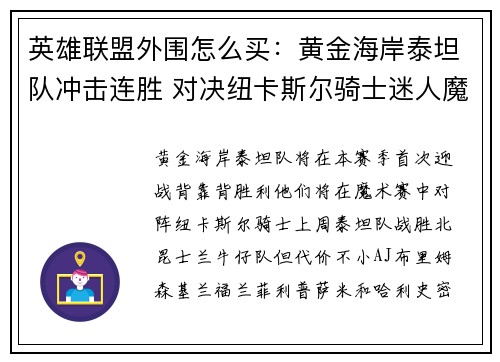 英雄联盟外围怎么买：黄金海岸泰坦队冲击连胜 对决纽卡斯尔骑士迷人魔

黄金海岸泰坦队将在本赛季首次迎战背靠背胜利他们将在魔术赛中对阵纽卡斯尔骑士上周泰坦队战胜北昆士兰牛仔队但代价不小AJ布里姆森基兰福兰菲利普萨米和哈利史密